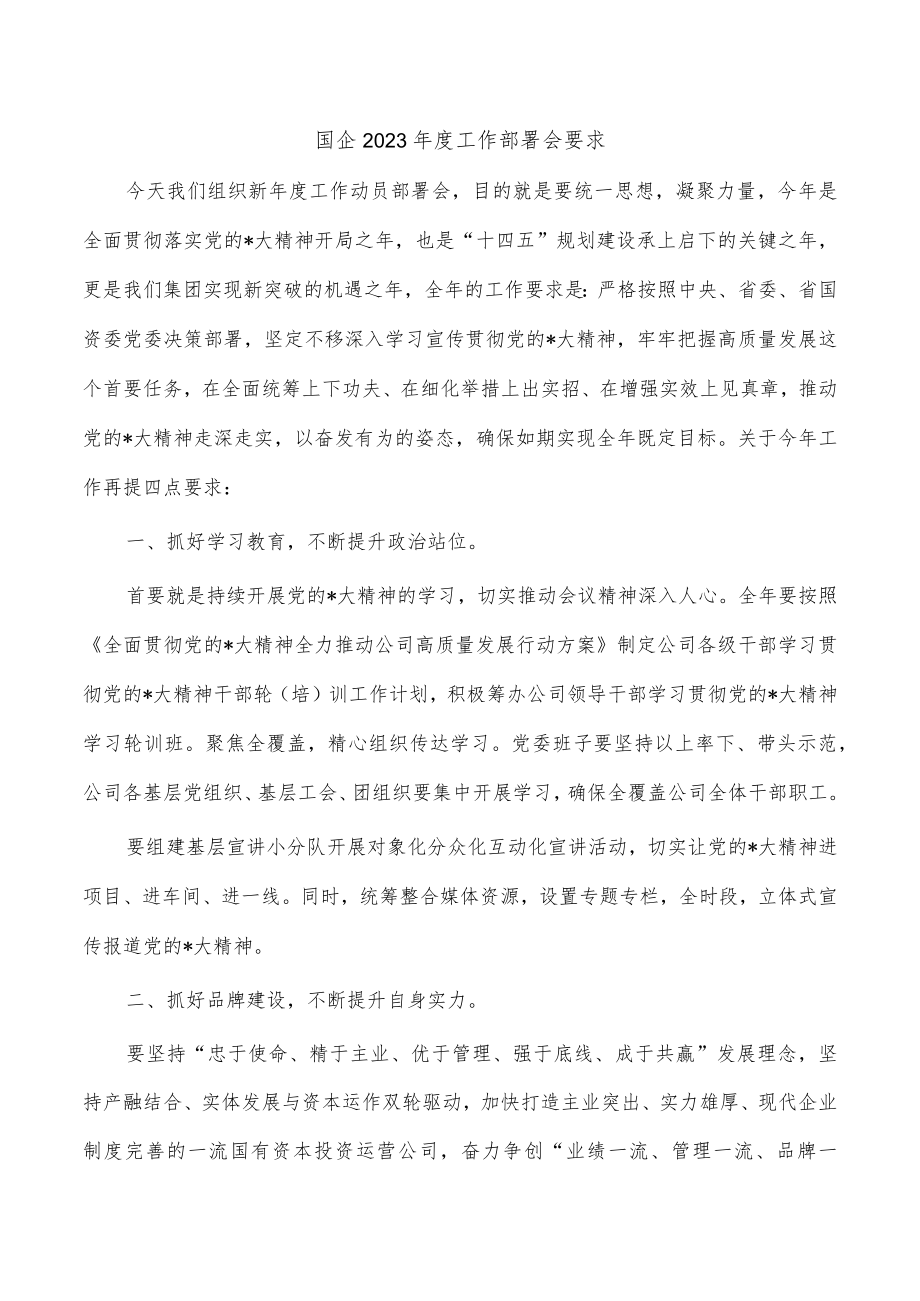 国企2023年度工作部署会要求

今天我们组织新年度工作动员部署会，目的就是要统一思想，凝聚力量，今年是全面贯彻落实党的*大精神开局之年，也是“十四五”规划建设承上启下的关键之年，更是我们集团实现新突破的机遇之年，全年的工作要求是：严格按照中央、省委、省国资委党委决策部署，坚定不移深入学习宣传贯彻党的*大精神，牢牢把握高质量发展这个首要任务，在全面统筹上下功夫、在细化举措上出实招、在增强实效上见真章，推动党的*大精神走深走实，以奋发有为的姿态，确保如期实现全年既定目标。关于今年工作再提四点要求：

一、抓好学习教育，不断提升政治站位。

首要就是持续开展党的*大精神的学习，切实推动会议精神深入人心。全年要按照《全面贯彻党的*大精神全力推动公司高质量发展行动方案》制定公司各级干部学习贯彻党的*大精神干部轮（培）训工作计划，积极筹办公司领导干部学习贯彻党的*大精神学习轮训班。聚焦全覆盖，精心组织传达学习。党委班子要坚持以上率下、带头示范，公司各基层党组织、基层工会、团组织要集中开展学习，确保全覆盖公司全体干部职工。

要组建基层宣讲小分队开展对象化分众化互动化宣讲活动，切实让党的*大精神进项目、进车间、进一线。同时，统筹整合媒体资源，设置专题专栏，全时段，立体式宣传报道党的*大精神。

二、抓好品牌建设，不断提升自身实力。

要坚持“忠于使命、精于主业、优于管理、强于底线、成于共赢”发展理念，坚持产融结合、实体发展与资本运作双轮驱动，加快打造主业突出、实力雄厚、现代企业制度完善的一流国有资本投资运营公司，奋力争创“业绩一流、管理一流、品牌一